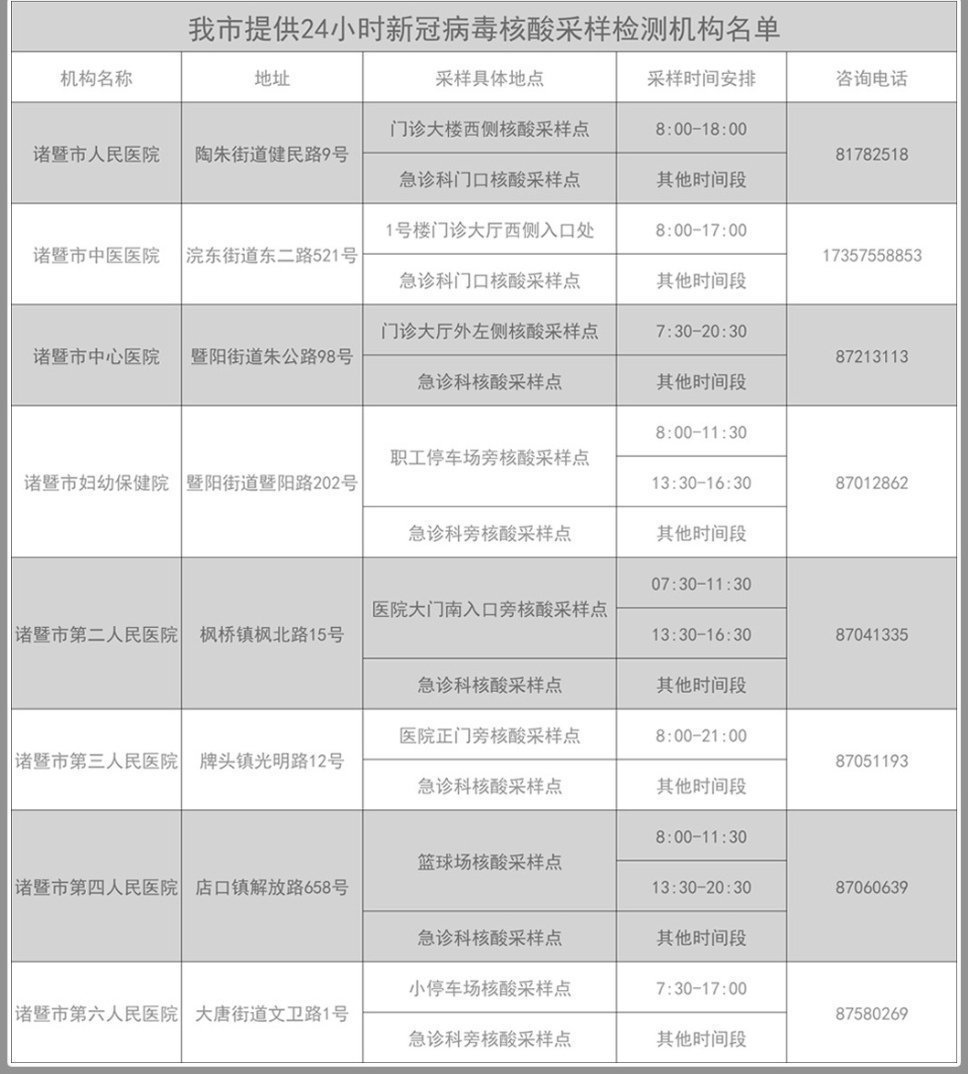 我市提供24小时新冠病毒核酸采样检测机构名单

| 机构名称 | 地址 | 采样具体地点 | 采样时间安排 | 咨询电话 |
|---|---|---|---|---|
| 诸暨市人民医院 | 陶朱街道健民路9号 | 门诊大楼西侧核酸采样点 | 8:00-18:00 | 81782518 |
| | | 急诊科门口核酸采样点 | 其他时间段 | |
| 诸暨市中医医院 | 浣东街道东二路521号 | 1号楼门诊大厅西侧入口处 | 8:00-17:00 | 17357558853 |
| | | 急诊科门口核酸采样点 | 其他时间段 | |
| 诸暨市中心医院 | 暨阳街道朱公路98号 | 门诊大厅外左侧核酸采样点 | 7:30-20:30 | 87213113 |
| | | 急诊科核酸采样点 | 其他时间段 | |
| 诸暨市妇幼保健院 | 暨阳街道暨阳路202号 | 职工停车场旁核酸采样点 | 8:00-11:30 | 87012862 |
| | | | 13:30-16:30 | |
| | | 急诊科旁核酸采样点 | 其他时间段 | |
| 诸暨市第二人民医院 | 枫桥镇枫北路15号 | 医院大门南入口旁核酸采样点 | 07:30-11:30 | 87041335 |
| | | | 13:30-16:30 | |
| | | 急诊科核酸采样点 | 其他时间段 | |
| 诸暨市第三人民医院 | 牌头镇光明路12号 | 医院正门旁核酸采样点 | 8:00-21:00 | 87051193 |
| | | 急诊科核酸采样点 | 其他时间段 | |
| 诸暨市第四人民医院 | 店口镇解放路658号 | 篮球场核酸采样点 | 8:00-11:30 | 87060639 |
| | | | 13:30-20:30 | |
| | | 急诊科核酸采样点 | 其他时间段 | |
| 诸暨市第六人民医院 | 大唐街道文卫路1号 | 小停车场核酸采样点 | 7:30-17:00 | 87580269 |
| | | 急诊科旁核酸采样点 | 其他时间段 | |